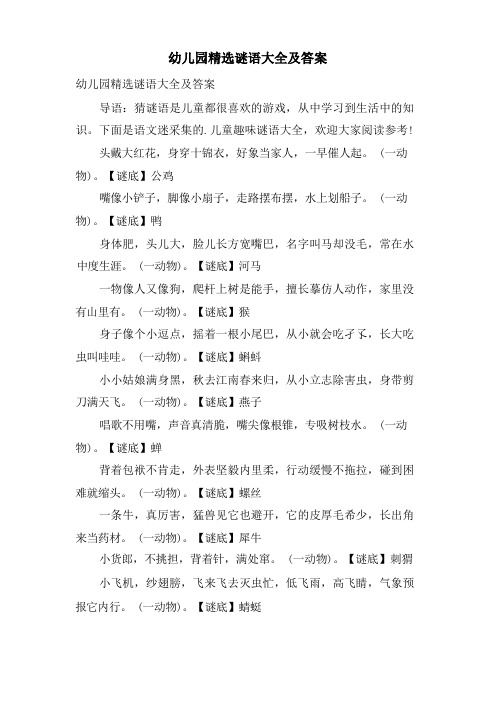 幼儿园精选谜语大全及答案

幼儿园精选谜语大全及答案

导语：猜谜语是儿童都很喜欢的游戏，从中学习到生活中的知识。下面是语文迷采集的.儿童趣味谜语大全，欢迎大家阅读参考！

头戴大红花，身穿十锦衣，好象当家人，一早催人起。（一动物）。【谜底】公鸡

嘴像小铲子，脚像小扇子，走路摆布摆，水上划船子。（一动物）。【谜底】鸭

身体肥，头儿大，脸儿长方宽嘴巴，名字叫马却没毛，常在水中度生涯。（一动物）。【谜底】河马

一物像人又像狗，爬杆上树是能手，擅长摹仿人动作，家里没有山里有。（一动物）。【谜底】猴

身子像个小逗点，摇着一根小尾巴，从小就会吃孑孓，长大吃虫叫哇哇。（一动物）。【谜底】蝌蚪

小小姑娘满身黑，秋去江南春来归，从小立志除害虫，身带剪刀满天飞。（一动物）。【谜底】燕子

唱歌不用嘴，声音真清脆，嘴尖像根锥，专吸树枝水。（一动物）。【谜底】蝉

背着包袱不肯走，外表坚毅内里柔，行动缓慢不拖拉，碰到困难就缩头。（一动物）。【谜底】螺丝

一条牛，真厉害，猛兽见它也避开，它的皮厚毛希少，长出角来当药材。（一动物）。【谜底】犀牛

小货郎，不挑担，背着针，满处窜。（一动物）。【谜底】刺猬

小飞机，纱翅膀，飞来飞去灭虫忙，低飞雨，高飞晴，气象预报它内行。（一动物）。【谜底】蜻蜓